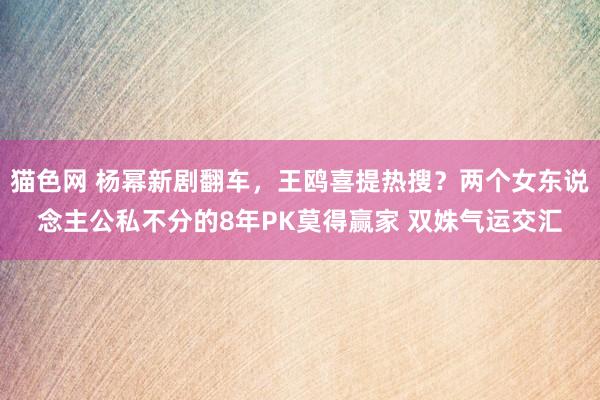 猫色网 杨幂新剧翻车，王鸥喜提热搜？两个女东说念主公私不分的8年PK莫得赢家 双姝气运交汇